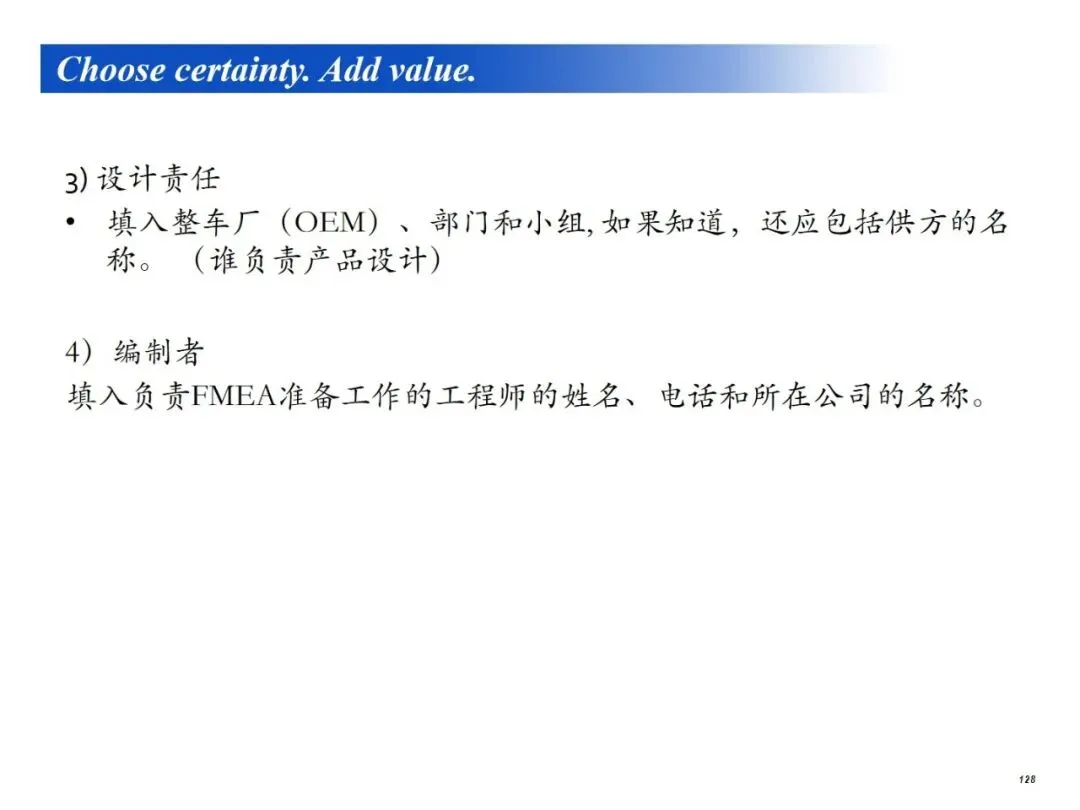 Choose certainty. Add value.

3)设计责任

• 填入整车厂（OEM）、部门和小组,如果知道，还应包括供方的名称。（谁负责产品设计）

4）编制者

填入负责FMEA准备工作的工程师的姓名、电话和所在公司的名称。

128